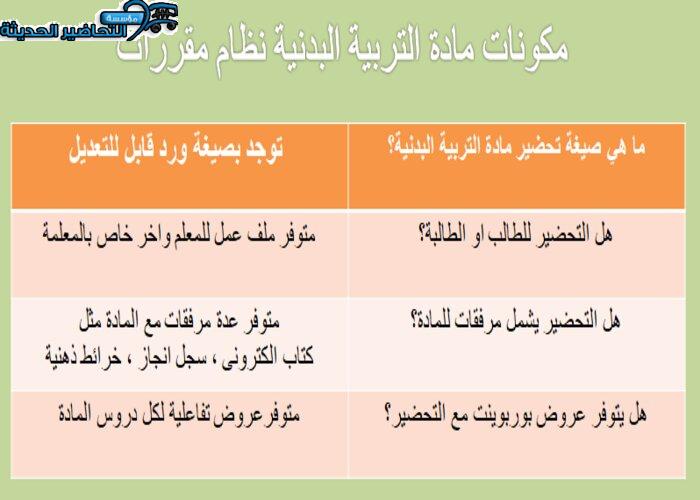 مؤسسة
التحاضير الحديثة

مكونات مادة التربية البدنية نظام مقررات

| ما هي صيغة تحضير مادة التربية البدنية؟ | توجد بصيغة ورد قابل للتعديل |
|---|---|
| هل التحضير للطالب او الطالبة؟ | متوفر ملف عمل للمعلم واخر خاص بالمعلمة |
| هل التحضير يشمل مرفقات للمادة؟ | متوفر عدة مرفقات مع المادة مثل كتاب الكترونى ، سجل انجاز ، خرائط ذهنية |
| هل يتوفر عروض بوربوينت مع التحضير؟ | متوفر عروض تفاعلية لكل دروس المادة |